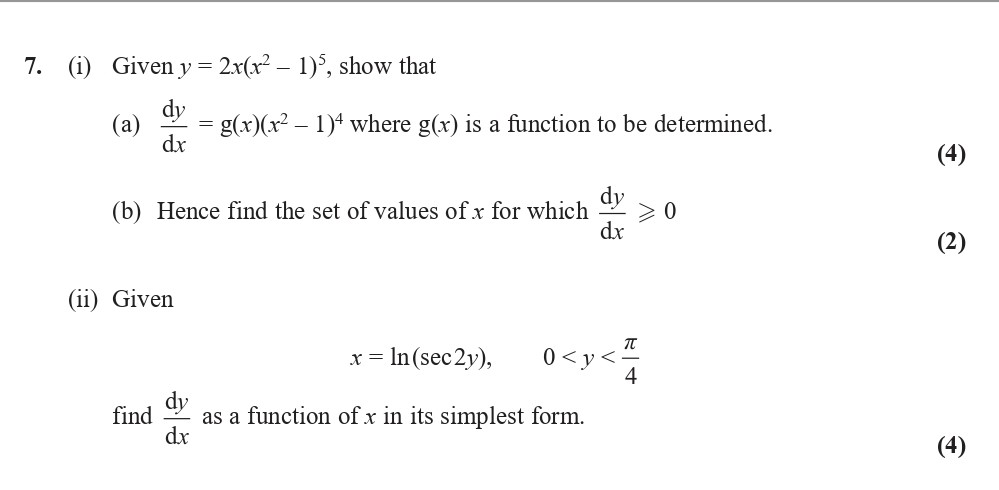 7. (i) Given $y = 2x(x^2 - 1)^5$, show that

(a) $\frac{dy}{dx} = g(x)(x^2 - 1)^4$ where $g(x)$ is a function to be determined.

(4)

(b) Hence find the set of values of $x$ for which $\frac{dy}{dx} \geqslant 0$

(2)

(ii) Given

$x = \ln(\sec 2y), \quad 0 < y < \frac{\pi}{4}$

find $\frac{dy}{dx}$ as a function of $x$ in its simplest form.

(4)